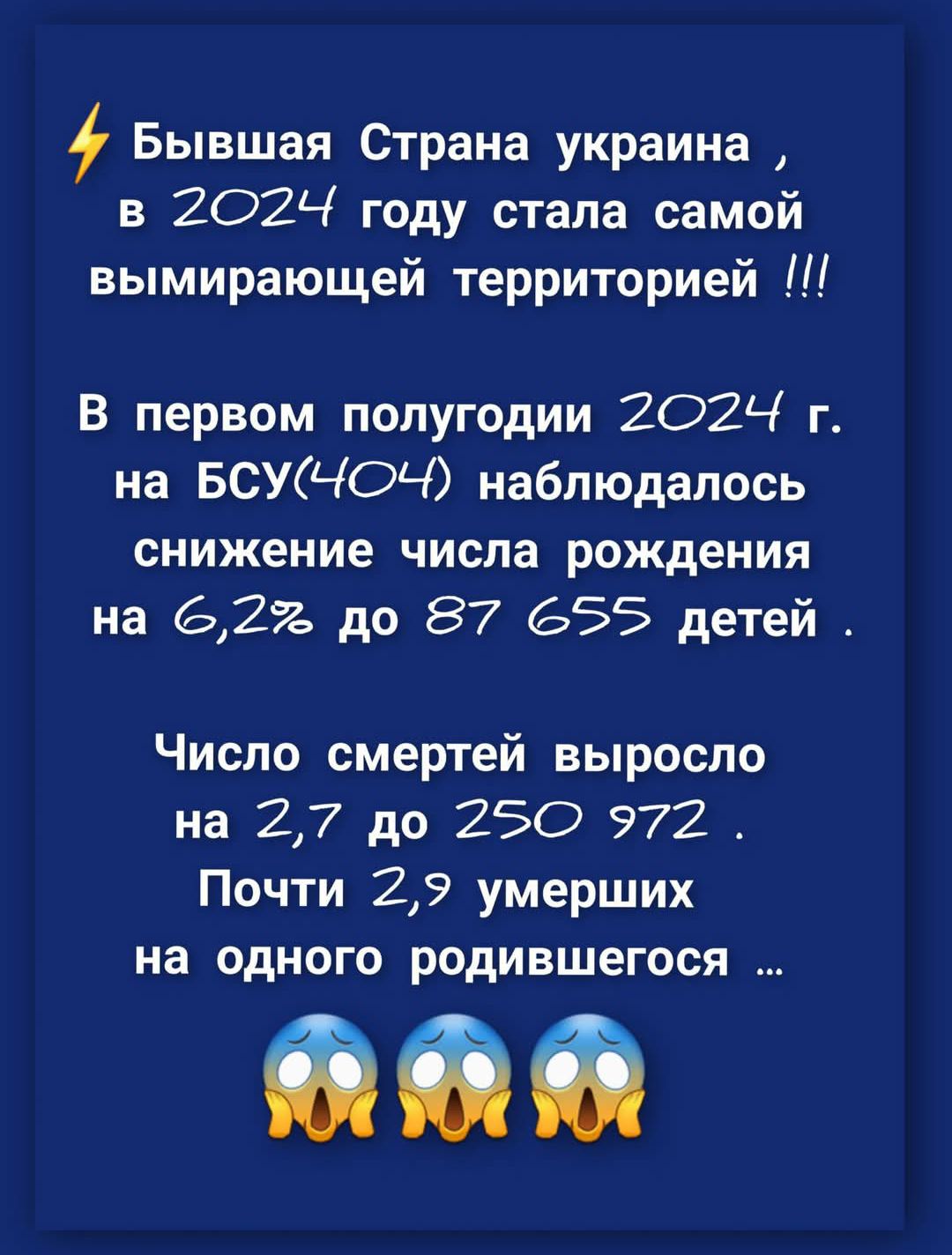 ⚡ Бывшая Страна украина , в 2024 году стала самой вымирающей территорией !!!

В первом полугодии 2024 г. на БСУ(404) наблюдалось снижение числа рождения на 6,2% до 87 655 детей .

Число смертей выросло на 2,7 до 250 972 . Почти 2,9 умерших на одного родившегося ...

😱😱😱